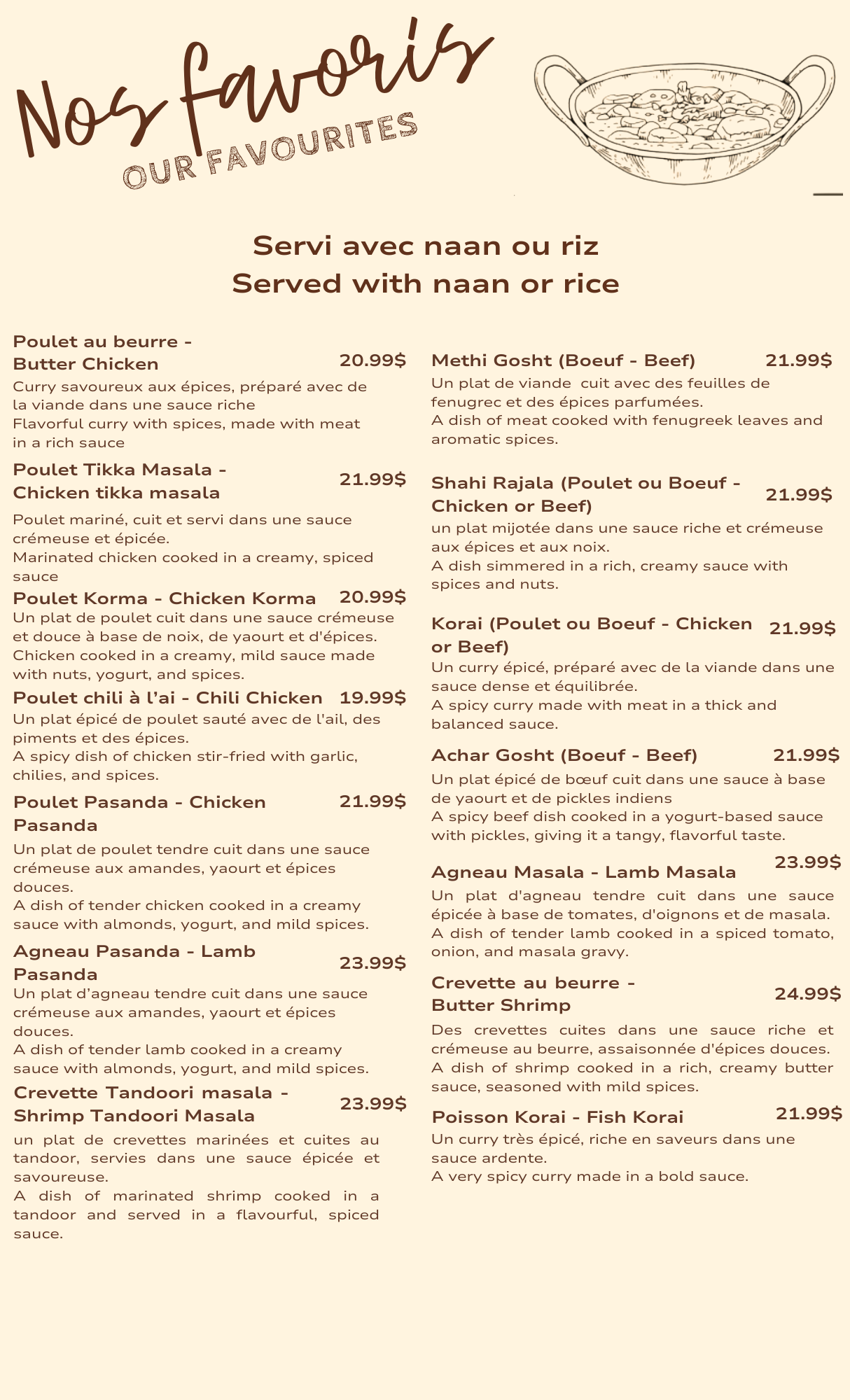 Nos favoris
OUR FAVOURITES

Servi avec naan ou riz
Served with naan or rice

Poulet au beurre - Butter Chicken 20.99$
Curry savoureux aux épices, préparé avec de la viande dans une sauce riche
Flavorful curry with spices, made with meat in a rich sauce

Poulet Tikka Masala - Chicken tikka masala 21.99$
Poulet mariné, cuit et servi dans une sauce crémeuse et épicée.
Marinated chicken cooked in a creamy, spiced sauce

Poulet Korma - Chicken Korma 20.99$
Un plat de poulet cuit dans une sauce crémeuse et douce à base de noix, de yaourt et d'épices.
Chicken cooked in a creamy, mild sauce made with nuts, yogurt, and spices.

Poulet chili à l'ai - Chili Chicken 19.99$
Un plat épicé de poulet sauté avec de l'ail, des piments et des épices.
A spicy dish of chicken stir-fried with garlic, chilies, and spices.

Poulet Pasanda - Chicken Pasanda 21.99$
Un plat de poulet tendre cuit dans une sauce crémeuse aux amandes, yaourt et épices douces.
A dish of tender chicken cooked in a creamy sauce with almonds, yogurt, and mild spices.

Agneau Pasanda - Lamb Pasanda 23.99$
Un plat d'agneau tendre cuit dans une sauce crémeuse aux amandes, yaourt et épices douces.
A dish of tender lamb cooked in a creamy sauce with almonds, yogurt, and mild spices.

Crevette Tandoori masala - Shrimp Tandoori Masala 23.99$
un plat de crevettes marinées et cuites au tandoor, servies dans une sauce épicée et savoureuse.
A dish of marinated shrimp cooked in a tandoor and served in a flavourful, spiced sauce.

Methi Gosht (Boeuf - Beef) 21.99$
Un plat de viande cuit avec des feuilles de fenugrec et des épices parfumées.
A dish of meat cooked with fenugreek leaves and aromatic spices.

Shahi Rajala (Poulet ou Boeuf - Chicken or Beef) 21.99$
un plat mijotée dans une sauce riche et crémeuse aux épices et aux noix.
A dish simmered in a rich, creamy sauce with spices and nuts.

Korai (Poulet ou Boeuf - Chicken or Beef) 21.99$
Un curry épicé, préparé avec de la viande dans une sauce dense et équilibrée.
A spicy curry made with meat in a thick and balanced sauce.

Achar Gosht (Boeuf - Beef) 21.99$
Un plat épicé de bœuf cuit dans une sauce à base de yaourt et de pickles indiens
A spicy beef dish cooked in a yogurt-based sauce with pickles, giving it a tangy, flavorful taste.

Agneau Masala - Lamb Masala 23.99$
Un plat d'agneau tendre cuit dans une sauce épicée à base de tomates, d'oignons et de masala.
A dish of tender lamb cooked in a spiced tomato, onion, and masala gravy.

Crevette au beurre - Butter Shrimp 24.99$
Des crevettes cuites dans une sauce riche et crémeuse au beurre, assaisonnée d'épices douces.
A dish of shrimp cooked in a rich, creamy butter sauce, seasoned with mild spices.

Poisson Korai - Fish Korai 21.99$
Un curry très épicé, riche en saveurs dans une sauce ardente.
A very spicy curry made in a bold sauce.